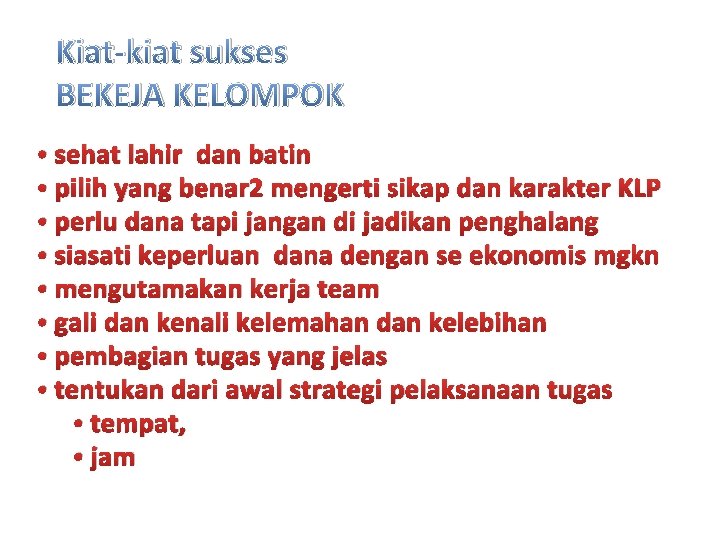 Kiat-kiat sukses
BEKEJA KELOMPOK

• sehat lahir dan batin
• pilih yang benar2 mengerti sikap dan karakter KLP
• perlu dana tapi jangan di jadikan penghalang
• siasati keperluan dana dengan se ekonomis mgkn
• mengutamakan kerja team
• gali dan kenali kelemahan dan kelebihan
• pembagian tugas yang jelas
• tentukan dari awal strategi pelaksanaan tugas
  • tempat,
  • jam